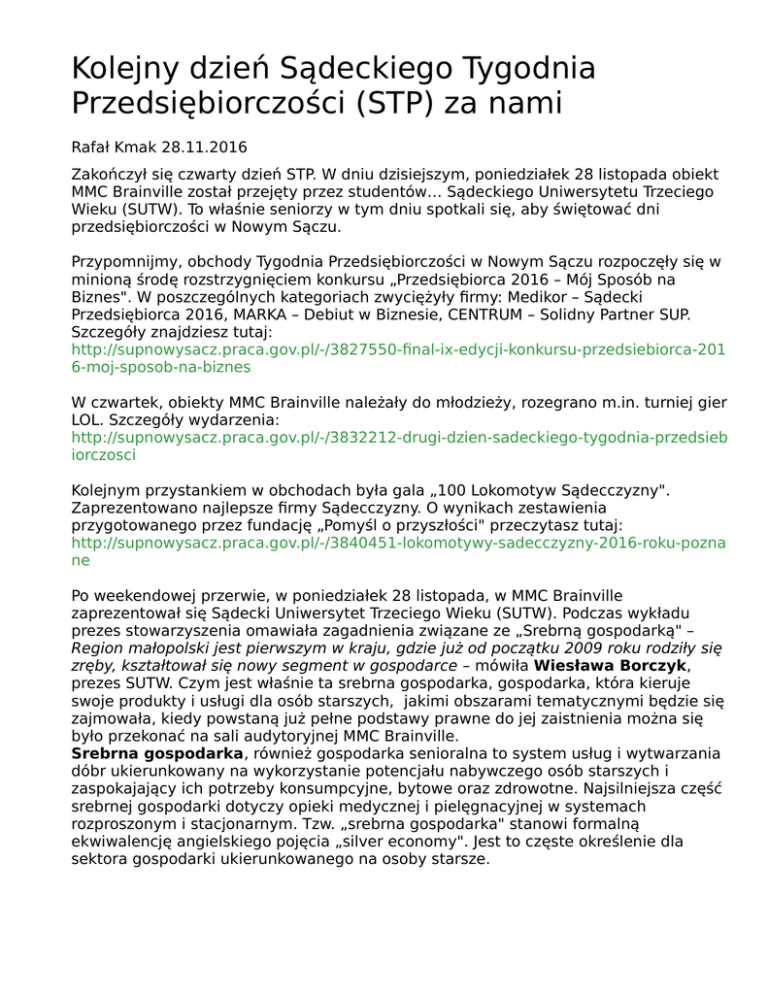 Kolejny dzień Sądeckiego Tygodnia Przedsiębiorczości (STP) za nami

Rafał Kmak 28.11.2016

Zakończył się czwarty dzień STP. W dniu dzisiejszym, poniedziałek 28 listopada obiekt MMC Brainville został przejęty przez studentów… Sądeckiego Uniwersytetu Trzeciego Wieku (SUTW). To właśnie seniorzy w tym dniu spotkali się, aby świętować dni przedsiębiorczości w Nowym Sączu.

Przypomnijmy, obchody Tygodnia Przedsiębiorczości w Nowym Sączu rozpoczęły się w minioną środę rozstrzygnięciem konkursu „Przedsiębiorca 2016 – Mój Sposób na Biznes". W poszczególnych kategoriach zwyciężyły firmy: Medikor – Sądecki Przedsiębiorca 2016, MARKA – Debiut w Biznesie, CENTRUM – Solidny Partner SUP. Szczegóły znajdziesz tutaj: http://supnowysacz.praca.gov.pl/-/3827550-final-ix-edycji-konkursu-przedsiebiorca-2016-moj-sposob-na-biznes

W czwartek, obiekty MMC Brainville należały do młodzieży, rozegrano m.in. turniej gier LOL. Szczegóły wydarzenia: http://supnowysacz.praca.gov.pl/-/3832212-drugi-dzien-sadeckiego-tygodnia-przedsiebiorczosci

Kolejnym przystankiem w obchodach była gala „100 Lokomotyw Sądecczyzny". Zaprezentowano najlepsze firmy Sądecczyzny. O wynikach zestawienia przygotowanego przez fundację „Pomyśl o przyszłości" przeczytasz tutaj: http://supnowysacz.praca.gov.pl/-/3840451-lokomotywy-sadecczyzny-2016-roku-poznane

Po weekendowej przerwie, w poniedziałek 28 listopada, w MMC Brainville zaprezentował się Sądecki Uniwersytet Trzeciego Wieku (SUTW). Podczas wykładu prezes stowarzyszenia omawiała zagadnienia związane ze „Srebrną gospodarką" – Region małopolski jest pierwszym w kraju, gdzie już od początku 2009 roku rodziły się zręby, kształtował się nowy segment w gospodarce – mówiła Wiesława Borczyk, prezes SUTW. Czym jest właśnie ta srebrna gospodarka, gospodarka, która kieruje swoje produkty i usługi dla osób starszych, jakimi obszarami tematycznymi będzie się zajmowała, kiedy powstaną już pełne podstawy prawne do jej zaistnienia można się było przekonać na sali audytoryjnej MMC Brainville.
Srebrna gospodarka, również gospodarka senioralna to system usług i wytwarzania dóbr ukierunkowany na wykorzystanie potencjału nabywczego osób starszych i zaspokajający ich potrzeby konsumpcyjne, bytowe oraz zdrowotne. Najsilniejsza część srebrnej gospodarki dotyczy opieki medycznej i pielęgnacyjnej w systemach rozproszonym i stacjonarnym. Tzw. „srebrna gospodarka" stanowi formalną ekwiwalencję angielskiego pojęcia „silver economy". Jest to częste określenie dla sektora gospodarki ukierunkowanego na osoby starsze.